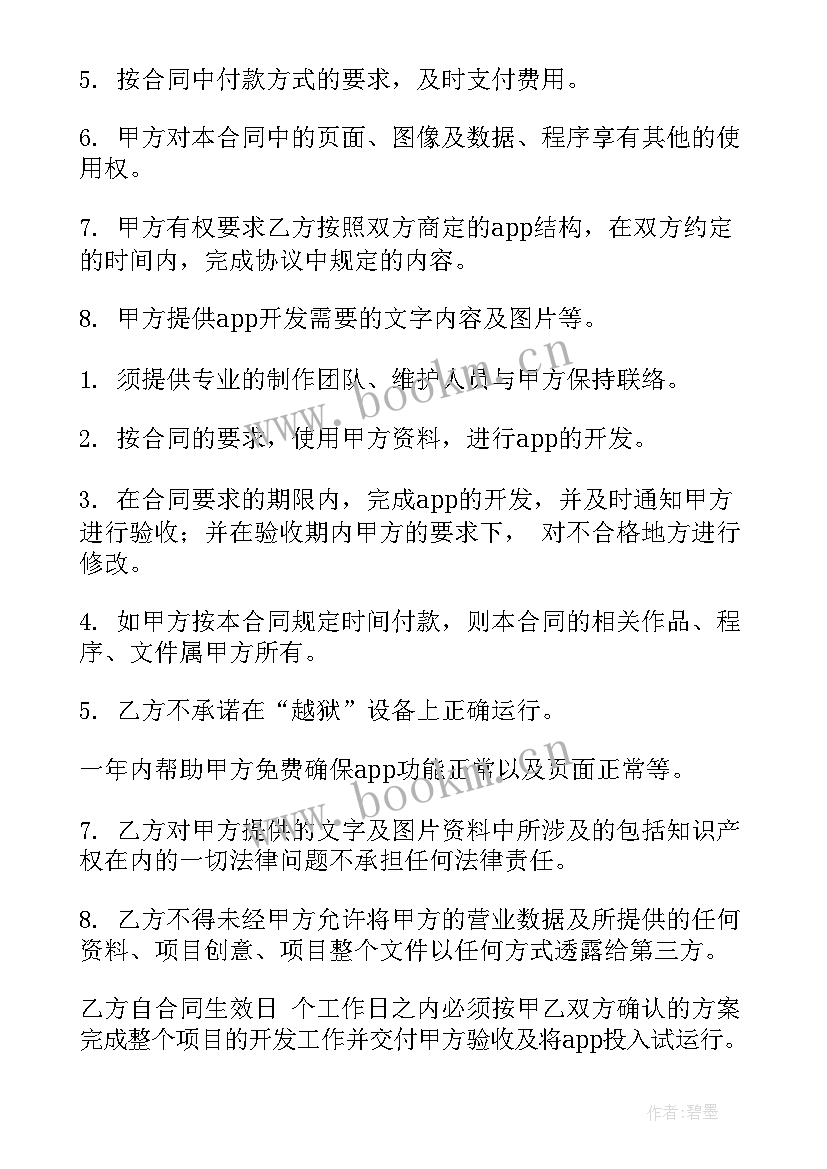 5. 按合同中付款方式的要求，及时支付费用。

6. 甲方对本合同中的页面、图像及数据、程序享有其他的使用权。

7. 甲方有权要求乙方按照双方商定的app结构，在双方约定的时间内，完成协议中规定的内容。

8. 甲方提供app开发需要的文字内容及图片等。

1. 须提供专业的制作团队、维护人员与甲方保持联络。

2. 按合同的要求，使用甲方资料，进行app的开发。

3. 在合同要求的期限内，完成app的开发，并及时通知甲方进行验收；并在验收期内甲方的要求下， 对不合格地方进行修改。

4. 如甲方按本合同规定时间付款，则本合同的相关作品、程序、文件属甲方所有。

5. 乙方不承诺在“越狱”设备上正确运行。

一年内帮助甲方免费确保app功能正常以及页面正常等。

7. 乙方对甲方提供的文字及图片资料中所涉及的包括知识产权在内的一切法律问题不承担任何法律责任。

8. 乙方不得未经甲方允许将甲方的营业数据及所提供的任何资料、项目创意、项目整个文件以任何方式透露给第三方。

乙方自合同生效日 个工作日之内必须按甲乙双方确认的方案完成整个项目的开发工作并交付甲方验收及将app投入试运行。

www.bookm.cn

www.bookm.cn

作者：碧墨